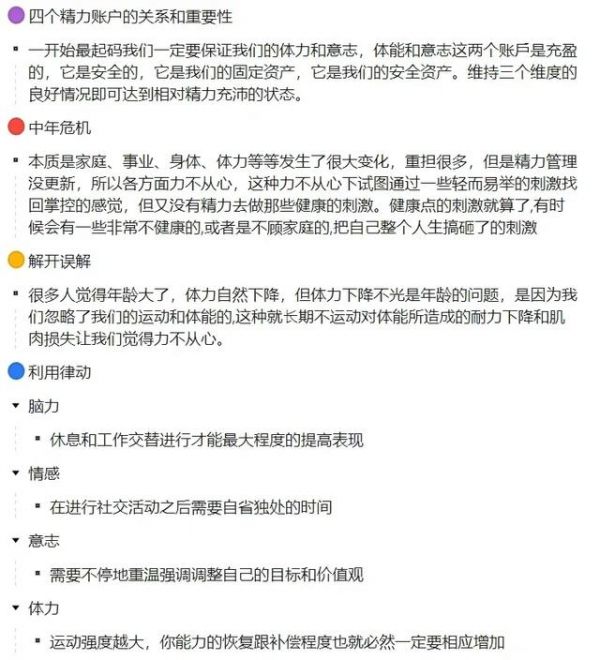 四个精力账户的关系和重要性

▪ 一开始最起码我们一定要保证我们的体力和意志，体能和意志这两个账戶是充盈的，它是安全的，它是我们的固定资产，它是我们的安全资产。维持三个维度的良好情况即可达到相对精力充沛的状态。

中年危机

▪ 本质是家庭、事业、身体、体力等等发生了很大变化，重担很多，但是精力管理没更新，所以各方面力不从心，这种力不从心下试图通过一些轻而易举的刺激找回掌控的感觉，但又没有精力去做那些健康的刺激。健康点的刺激就算了,有时候会有一些非常不健康的,或者是不顾家庭的,把自己整个人生搞砸了的刺激

解开误解

▪ 很多人觉得年龄大了，体力自然下降，但体力下降不光是年龄的问题，是因为我们忽略了我们的运动和体能的,这种就长期不运动对体能所造成的耐力下降和肌肉损失让我们觉得力不从心。

利用律动

▾ 脑力

▪ 休息和工作交替进行才能最大程度的提高表现

▾ 情感

▪ 在进行社交活动之后需要自省独处的时间

▾ 意志

▪ 需要不停地重温强调调整自己的目标和价值观

▾ 体力

▪ 运动强度越大，你能力的恢复跟补偿程度也就必然一定要相应增加